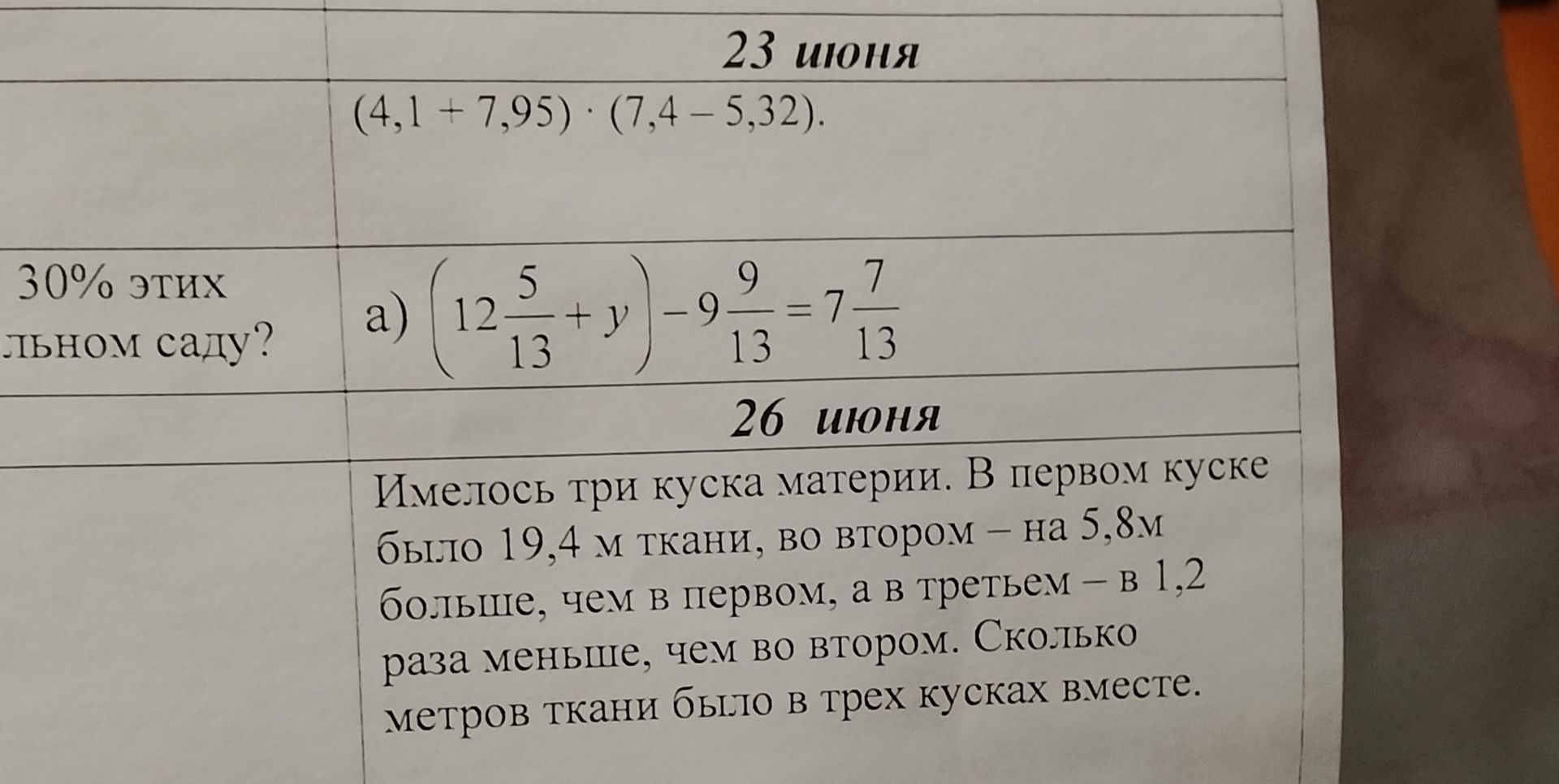 | | 23 июня |
|---|---|
| | $(4,1 + 7,95) \cdot (7,4 - 5,32)$. |
| 30% этих льном саду? | а) $\left(12\frac{5}{13} + y\right) - 9\frac{9}{13} = 7\frac{7}{13}$ |
| | 26 июня |
| | Имелось три куска материи. В первом куске было 19,4 м ткани, во втором – на 5,8м больше, чем в первом, а в третьем – в 1,2 раза меньше, чем во втором. Сколько метров ткани было в трех кусках вместе. |